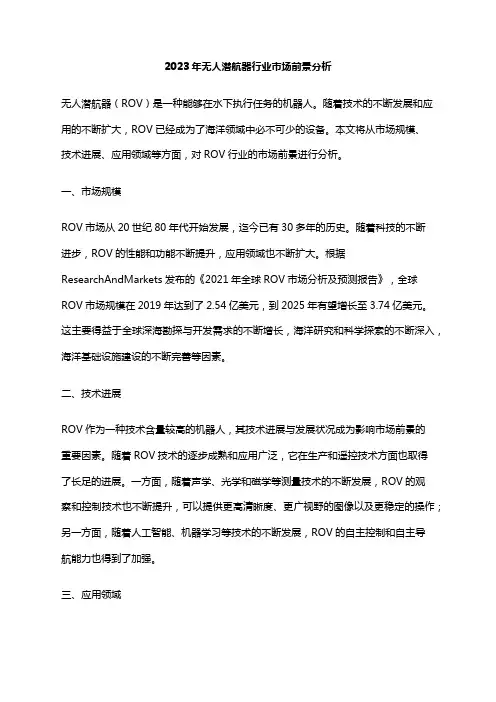 2023年无人潜航器行业市场前景分析

无人潜航器（ROV）是一种能够在水下执行任务的机器人。随着技术的不断发展和应用的不断扩大，ROV已经成为了海洋领域中必不可少的设备。本文将从市场规模、技术进展、应用领域等方面，对ROV行业的市场前景进行分析。

一、市场规模

ROV市场从20世纪80年代开始发展，迄今已有30多年的历史。随着科技的不断进步，ROV的性能和功能不断提升，应用领域也不断扩大。根据ResearchAndMarkets发布的《2021年全球ROV市场分析及预测报告》，全球ROV市场规模在2019年达到了2.54亿美元，到2025年有望增长至3.74亿美元。这主要得益于全球深海勘探与开发需求的不断增长，海洋研究和科学探索的不断深入，海洋基础设施建设的不断完善等因素。

二、技术进展

ROV作为一种技术含量较高的机器人，其技术进展与发展状况成为影响市场前景的重要因素。随着ROV技术的逐步成熟和应用广泛，它在生产和遥控技术方面也取得了长足的进展。一方面，随着声学、光学和磁学等测量技术的不断发展，ROV的观察和控制技术也不断提升，可以提供更高清晰度、更广视野的图像以及更稳定的操作；另一方面，随着人工智能、机器学习等技术的不断发展，ROV的自主控制和自主导航能力也得到了加强。

三、应用领域